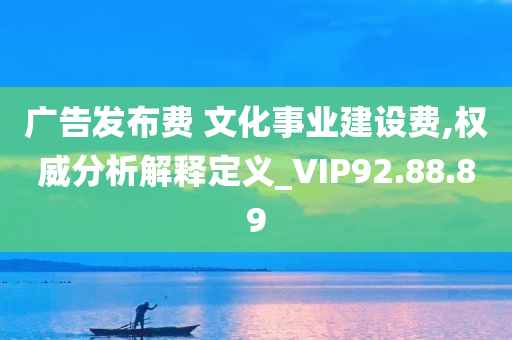 广告发布费 文化事业建设费,权威分析解释定义_VIP92.88.89